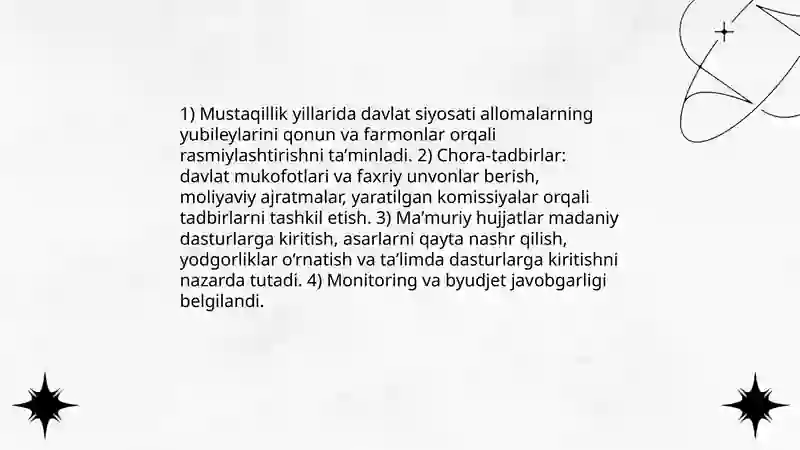 1) Mustaqillik yillarida davlat siyosati allomalarning yubileylarini qonun va farmonlar orqali rasmiylashtirishni ta’minladi. 2) Chora-tadbirlar: davlat mukofotlari va faxriy unvonlar berish, moliyaviy ajratmalar, yaratilgan komissiyalar orqali tadbirlarni tashkil etish. 3) Ma’muriy hujjatlar madaniy dasturlarga kiritish, asarlarni qayta nashr qilish, yodgorliklar o‘rnatish va ta’limda dasturlarga kiritishni nazarda tutadi. 4) Monitoring va byudjet javobgarligi belgilandi.